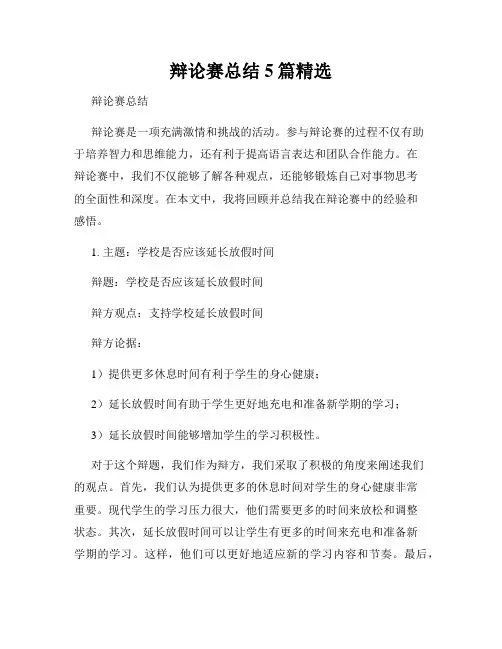 辩论赛总结 5 篇精选

辩论赛总结

辩论赛是一项充满激情和挑战的活动。参与辩论赛的过程不仅有助于培养智力和思维能力，还有利于提高语言表达和团队合作能力。在辩论赛中，我们不仅能够了解各种观点，还能够锻炼自己对事物思考的全面性和深度。在本文中，我将回顾并总结我在辩论赛中的经验和感悟。

1. 主题：学校是否应该延长放假时间

辩题：学校是否应该延长放假时间

辩方观点：支持学校延长放假时间

辩方论据：

1）提供更多休息时间有利于学生的身心健康；

2）延长放假时间有助于学生更好地充电和准备新学期的学习；

3）延长放假时间能够增加学生的学习积极性。

对于这个辩题，我们作为辩方，我们采取了积极的角度来阐述我们的观点。首先，我们认为提供更多的休息时间对学生的身心健康非常重要。现代学生的学习压力很大，他们需要更多的时间来放松和调整状态。其次，延长放假时间可以让学生有更多的时间来充电和准备新学期的学习。这样，他们可以更好地适应新的学习内容和节奏。最后，